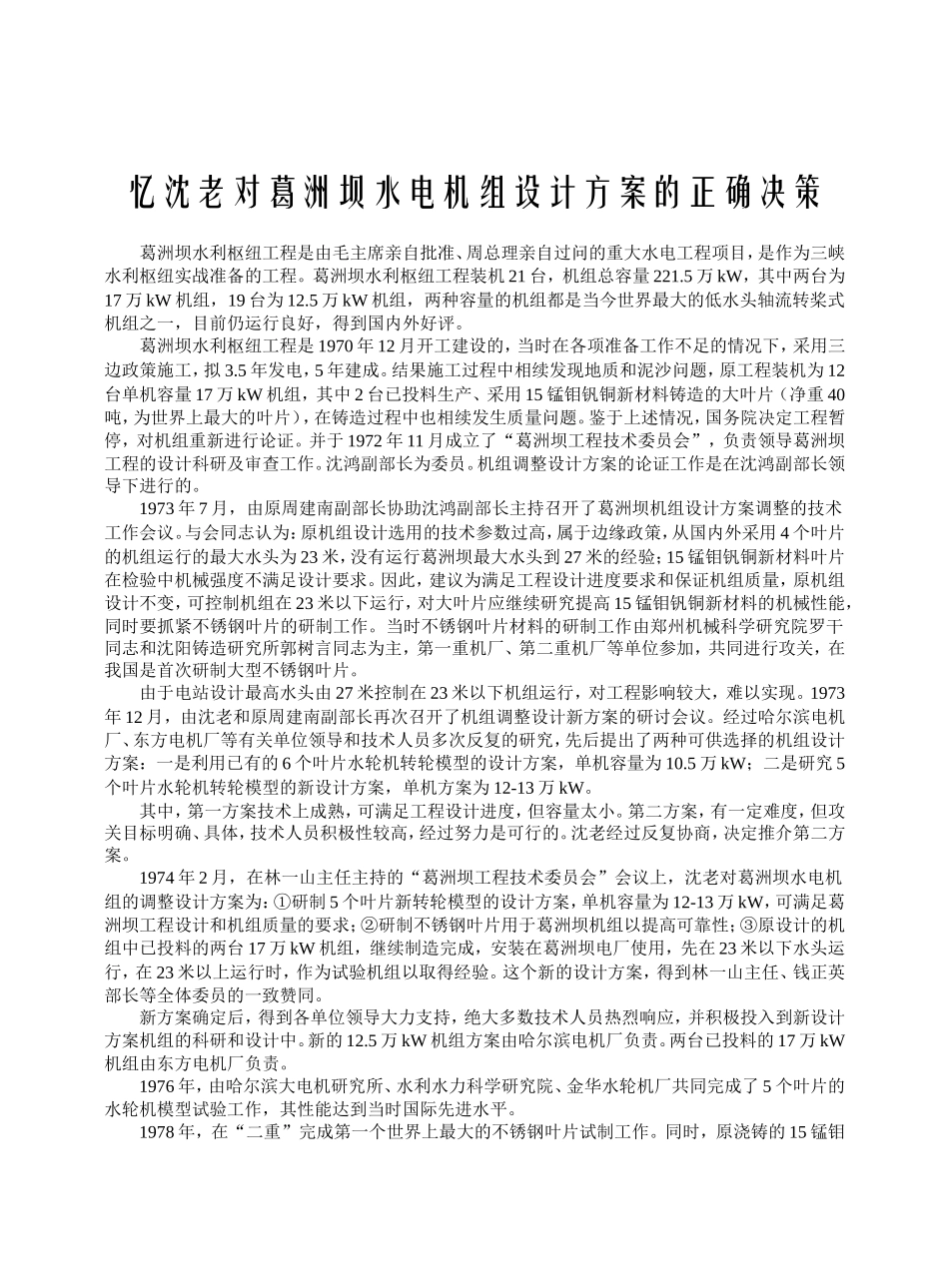 忆沈老对葛洲坝水电机组设计方案的正确决策

葛洲坝水利枢纽工程是由毛主席亲自批准、周总理亲自过问的重大水电工程项目，是作为三峡水利枢纽实战准备的工程。葛洲坝水利枢纽工程装机21台，机组总容量221.5万kW，其中两台为17万kW机组，19台为12.5万kW机组，两种容量的机组都是当今世界最大的低水头轴流转桨式机组之一，目前仍运行良好，得到国内外好评。

葛洲坝水利枢纽工程是1970年12月开工建设的，当时在各项准备工作不足的情况下，采用三边政策施工，拟3.5年发电，5年建成。结果施工过程中相续发现地质和泥沙问题，原工程装机为12台单机容量17万kW机组，其中2台已投料生产、采用15锰钼钒铜新材料铸造的大叶片（净重40吨，为世界上最大的叶片），在铸造过程中也相续发生质量问题。鉴于上述情况，国务院决定工程暂停，对机组重新进行论证。并于1972年11月成立了“葛洲坝工程技术委员会”，负责领导葛洲坝工程的设计科研及审查工作。沈鸿副部长为委员。机组调整设计方案的论证工作是在沈鸿副部长领导下进行的。

1973年7月，由原周建南副部长协助沈鸿副部长主持召开了葛洲坝机组设计方案调整的技术工作会议。与会同志认为：原机组设计选用的技术参数过高，属于边缘政策，从国内外采用4个叶片的机组运行的最大水头为23米，没有运行葛洲坝最大水头到27米的经验；15锰钼钒铜新材料叶片在检验中机械强度不满足设计要求。因此，建议为满足工程设计进度要求和保证机组质量，原机组设计不变，可控制机组在23米以下运行，对大叶片应继续研究提高15锰钼钒铜新材料的机械性能，同时要抓紧不锈钢叶片的研制工作。当时不锈钢叶片材料的研制工作由郑州机械科学研究院罗干同志和沈阳铸造研究所郭树言同志为主，第一重机厂、第二重机厂等单位参加，共同进行攻关，在我国是首次研制大型不锈钢叶片。

由于电站设计最高水头由27米控制在23米以下机组运行，对工程影响较大，难以实现。1973年12月，由沈老和原周建南副部长再次召开了机组调整设计新方案的研讨会议。经过哈尔滨电机厂、东方电机厂等有关单位领导和技术人员多次反复的研究，先后提出了两种可供选择的机组设计方案：一是利用已有的6个叶片水轮机转轮模型的设计方案，单机容量为10.5万kW；二是研究5个叶片水轮机转轮模型的新设计方案，单机方案为12-13万kW。

其中，第一方案技术上成熟，可满足工程设计进度，但容量太小。第二方案，有一定难度，但攻关目标明确、具体，技术人员积极性较高，经过努力是可行的。沈老经过反复协商，决定推介第二方案。

1974年2月，在林一山主任主持的“葛洲坝工程技术委员会”会议上，沈老对葛洲坝水电机组的调整设计方案为：①研制5个叶片新转轮模型的设计方案，单机容量为12-13万kW，可满足葛洲坝工程设计和机组质量的要求；②研制不锈钢叶片用于葛洲坝机组以提高可靠性；③原设计的机组中已投料的两台17万kW机组，继续制造完成，安装在葛洲坝电厂使用，先在23米以下水头运行，在23米以上运行时，作为试验机组以取得经验。这个新的设计方案，得到林一山主任、钱正英部长等全体委员的一致赞同。

新方案确定后，得到各单位领导大力支持，绝大多数技术人员热烈响应，并积极投入到新设计方案机组的科研和设计中。新的12.5万kW机组方案由哈尔滨电机厂负责。两台已投料的17万kW机组由东方电机厂负责。

1976年，由哈尔滨大电机研究所、水利水力科学研究院、金华水轮机厂共同完成了5个叶片的水轮机模型试验工作，其性能达到当时国际先进水平。

1978年，在“二重”完成第一个世界上最大的不锈钢叶片试制工作。同时，原浇铸的15锰钼